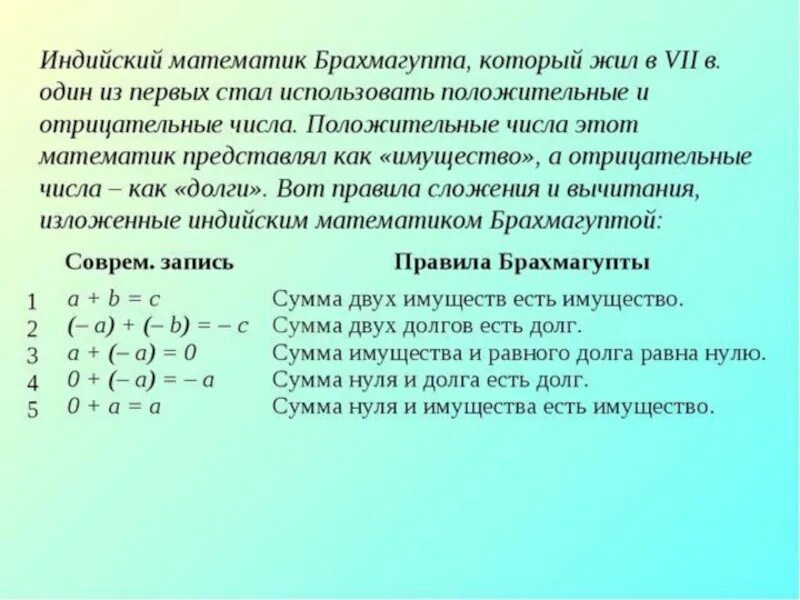 Индийский математик Брахмагупта, который жил в VII в. один из первых стал использовать положительные и отрицательные числа. Положительные числа этот математик представлял как «имущество», а отрицательные числа – как «долги». Вот правила сложения и вычитания, изложенные индийским математиком Брахмагуптой:

| | Соврем. запись | Правила Брахмагупты |
|---|---|---|
| 1 | $a + b = c$ | Сумма двух имуществ есть имущество. |
| 2 | $(-a) + (-b) = -c$ | Сумма двух долгов есть долг. |
| 3 | $a + (-a) = 0$ | Сумма имущества и равного долга равна нулю. |
| 4 | $0 + (-a) = -a$ | Сумма нуля и долга есть долг. |
| 5 | $0 + a = a$ | Сумма нуля и имущества есть имущество. |